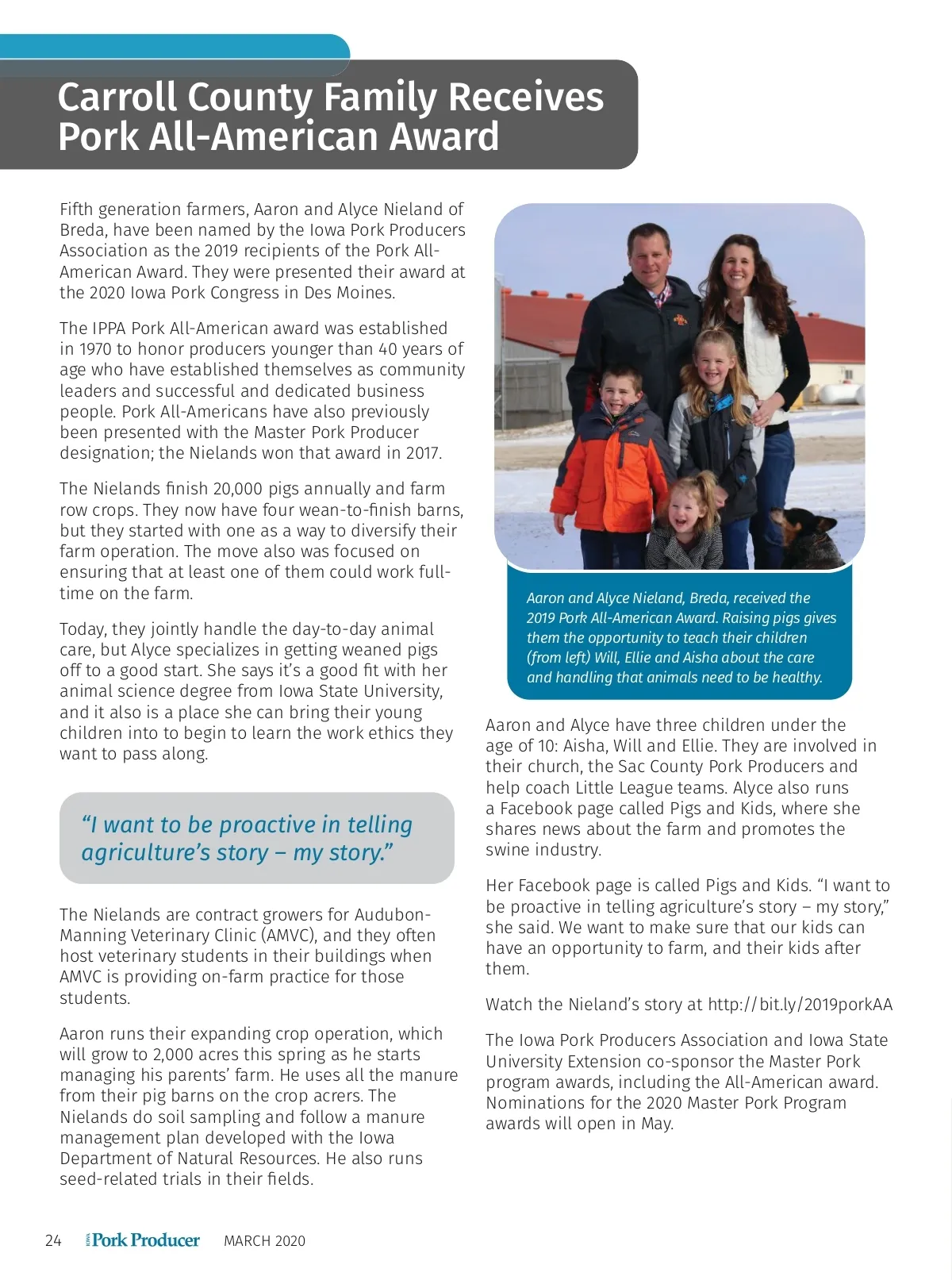 Carroll County Family Receives Pork All-American Award

Fifth generation farmers, Aaron and Alyce Nieland of Breda, have been named by the Iowa Pork Producers Association as the 2019 recipients of the Pork All-American Award. They were presented their award at the 2020 Iowa Pork Congress in Des Moines.

The IPPA Pork All-American award was established in 1970 to honor producers younger than 40 years of age who have established themselves as community leaders and successful and dedicated business people. Pork All-Americans have also previously been presented with the Master Pork Producer designation; the Nielands won that award in 2017.

The Nielands finish 20,000 pigs annually and farm row crops. They now have four wean-to-finish barns, but they started with one as a way to diversify their farm operation. The move also was focused on ensuring that at least one of them could work full-time on the farm.

Today, they jointly handle the day-to-day animal care, but Alyce specializes in getting weaned pigs off to a good start. She says it's a good fit with her animal science degree from Iowa State University, and it also is a place she can bring their young children into to begin to learn the work ethics they want to pass along.

"I want to be proactive in telling agriculture's story – my story."

The Nielands are contract growers for Audubon-Manning Veterinary Clinic (AMVC), and they often host veterinary students in their buildings when AMVC is providing on-farm practice for those students.

Aaron runs their expanding crop operation, which will grow to 2,000 acres this spring as he starts managing his parents' farm. He uses all the manure from their pig barns on the crop acrers. The Nielands do soil sampling and follow a manure management plan developed with the Iowa Department of Natural Resources. He also runs seed-related trials in their fields.

Aaron and Alyce Nieland, Breda, received the 2019 Pork All-American Award. Raising pigs gives them the opportunity to teach their children (from left) Will, Ellie and Aisha about the care and handling that animals need to be healthy.

Aaron and Alyce have three children under the age of 10: Aisha, Will and Ellie. They are involved in their church, the Sac County Pork Producers and help coach Little League teams. Alyce also runs a Facebook page called Pigs and Kids, where she shares news about the farm and promotes the swine industry.

Her Facebook page is called Pigs and Kids. "I want to be proactive in telling agriculture's story – my story," she said. We want to make sure that our kids can have an opportunity to farm, and their kids after them.

Watch the Nieland's story at http://bit.ly/2019porkAA

The Iowa Pork Producers Association and Iowa State University Extension co-sponsor the Master Pork program awards, including the All-American award. Nominations for the 2020 Master Pork Program awards will open in May.

24 IOWA Pork Producer MARCH 2020